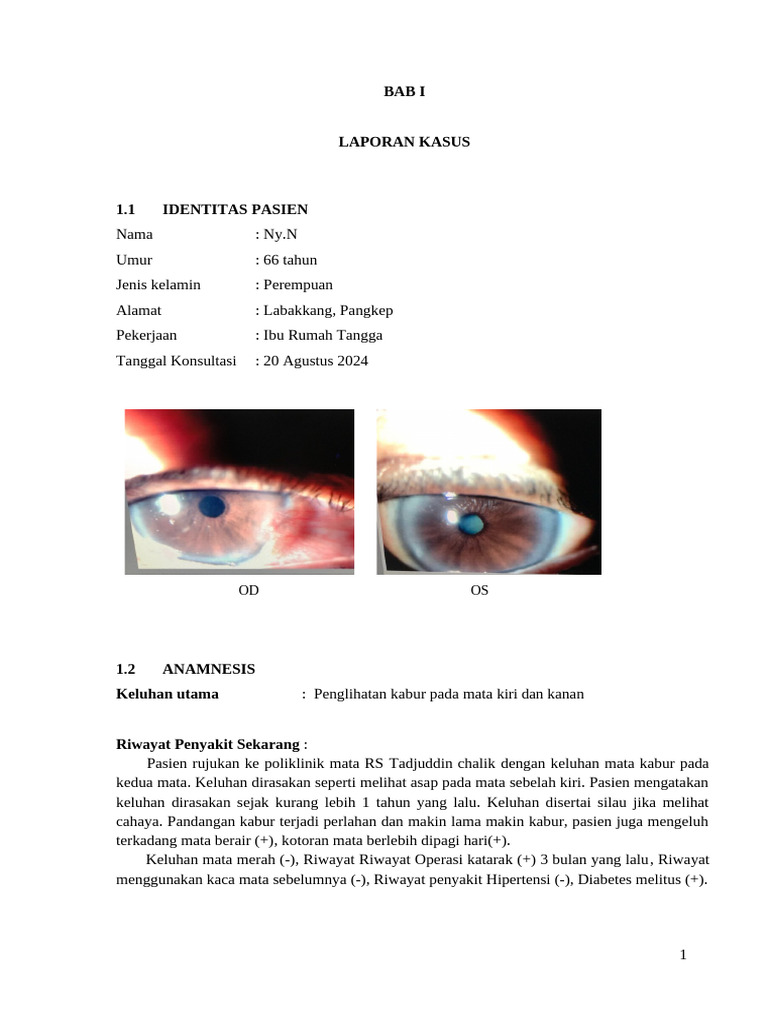 BAB I

LAPORAN KASUS

1.1 IDENTITAS PASIEN

Nama : Ny.N
Umur : 66 tahun
Jenis kelamin : Perempuan
Alamat : Labakkang, Pangkep
Pekerjaan : Ibu Rumah Tangga
Tanggal Konsultasi : 20 Agustus 2024

OD

OS

1.2 ANAMNESIS

Keluhan utama : Penglihatan kabur pada mata kiri dan kanan

Riwayat Penyakit Sekarang :

Pasien rujukan ke poliklinik mata RS Tadjuddin chalik dengan keluhan mata kabur pada kedua mata. Keluhan dirasakan seperti melihat asap pada mata sebelah kiri. Pasien mengatakan keluhan dirasakan sejak kurang lebih 1 tahun yang lalu. Keluhan disertai silau jika melihat cahaya. Pandangan kabur terjadi perlahan dan makin lama makin kabur, pasien juga mengeluh terkadang mata berair (+), kotoran mata berlebih dipagi hari(+).

Keluhan mata merah (-), Riwayat Riwayat Operasi katarak (+) 3 bulan yang lalu, Riwayat menggunakan kaca mata sebelumnya (-), Riwayat penyakit Hipertensi (-), Diabetes melitus (+).

1